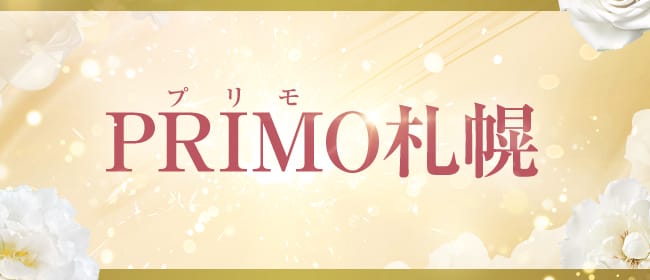 プリモ
PRIMO札幌